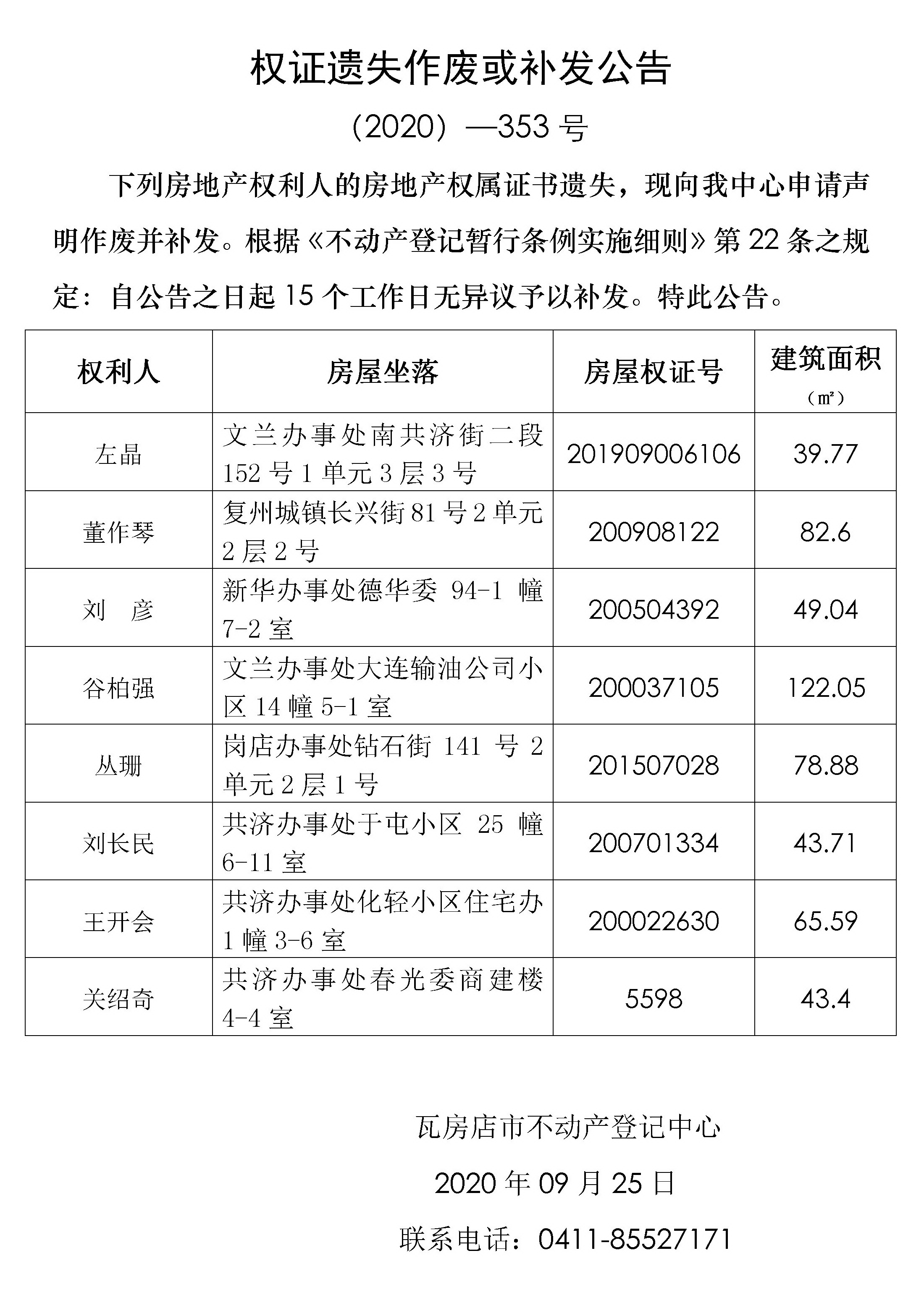 权证遗失作废或补发公告

（2020）—353 号

下列房地产权利人的房地产权属证书遗失，现向我中心申请声明作废并补发。根据《不动产登记暂行条例实施细则》第 22 条之规定：自公告之日起 15 个工作日无异议予以补发。特此公告。

| 权利人 | 房屋坐落 | 房屋权证号 | 建筑面积（㎡） |
|---|---|---|---|
| 左晶 | 文兰办事处南共济街二段 152 号 1 单元 3 层 3 号 | 201909006106 | 39.77 |
| 董作琴 | 复州城镇长兴街 81 号 2 单元 2 层 2 号 | 200908122 | 82.6 |
| 刘　彦 | 新华办事处德华委 94-1 幢 7-2 室 | 200504392 | 49.04 |
| 谷柏强 | 文兰办事处大连输油公司小区 14 幢 5-1 室 | 200037105 | 122.05 |
| 丛珊 | 岗店办事处钻石街 141 号 2 单元 2 层 1 号 | 201507028 | 78.88 |
| 刘长民 | 共济办事处于屯小区 25 幢 6-11 室 | 200701334 | 43.71 |
| 王开会 | 共济办事处化轻小区住宅办 1 幢 3-6 室 | 200022630 | 65.59 |
| 关绍奇 | 共济办事处春光委商建楼 4-4 室 | 5598 | 43.4 |

瓦房店市不动产登记中心

2020 年 09 月 25 日

联系电话：0411-85527171